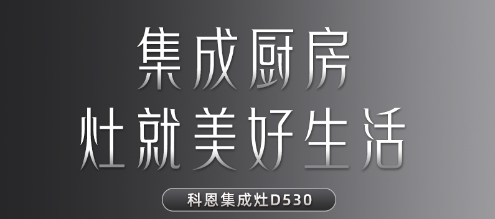 集成厨房
灶就美好生活

科恩集成灶D530